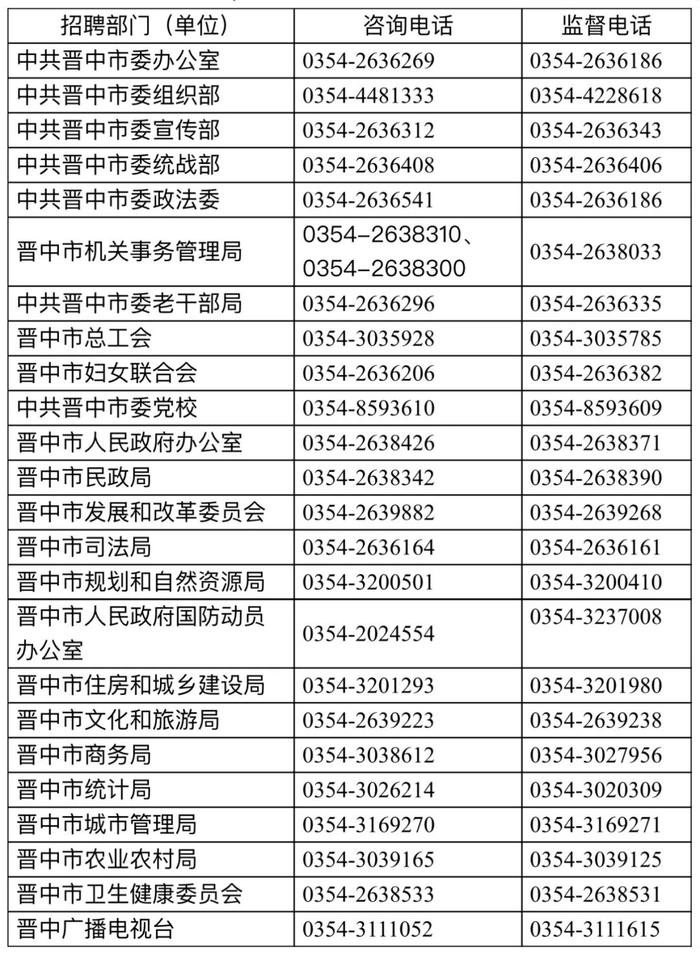 | 招聘部门（单位） | 咨询电话 | 监督电话 |
|---|---|---|
| 中共晋中市委办公室 | 0354-2636269 | 0354-2636186 |
| 中共晋中市委组织部 | 0354-4481333 | 0354-4228618 |
| 中共晋中市委宣传部 | 0354-2636312 | 0354-2636343 |
| 中共晋中市委统战部 | 0354-2636408 | 0354-2636406 |
| 中共晋中市委政法委 | 0354-2636541 | 0354-2636186 |
| 晋中市机关事务管理局 | 0354–2638310、0354–2638300 | 0354-2638033 |
| 中共晋中市委老干部局 | 0354-2636296 | 0354-2636335 |
| 晋中市总工会 | 0354-3035928 | 0354-3035785 |
| 晋中市妇女联合会 | 0354-2636206 | 0354-2636382 |
| 中共晋中市委党校 | 0354-8593610 | 0354-8593609 |
| 晋中市人民政府办公室 | 0354-2638426 | 0354-2638371 |
| 晋中市民政局 | 0354-2638342 | 0354-2638390 |
| 晋中市发展和改革委员会 | 0354-2639882 | 0354-2639268 |
| 晋中市司法局 | 0354-2636164 | 0354-2636161 |
| 晋中市规划和自然资源局 | 0354-3200501 | 0354-3200410 |
| 晋中市人民政府国防动员办公室 | 0354-2024554 | 0354-3237008 |
| 晋中市住房和城乡建设局 | 0354-3201293 | 0354-3201980 |
| 晋中市文化和旅游局 | 0354-2639223 | 0354-2639238 |
| 晋中市商务局 | 0354-3038612 | 0354-3027956 |
| 晋中市统计局 | 0354-3026214 | 0354-3020309 |
| 晋中市城市管理局 | 0354-3169270 | 0354-3169271 |
| 晋中市农业农村局 | 0354-3039165 | 0354-3039125 |
| 晋中市卫生健康委员会 | 0354-2638533 | 0354-2638531 |
| 晋中广播电视台 | 0354-3111052 | 0354-3111615 |